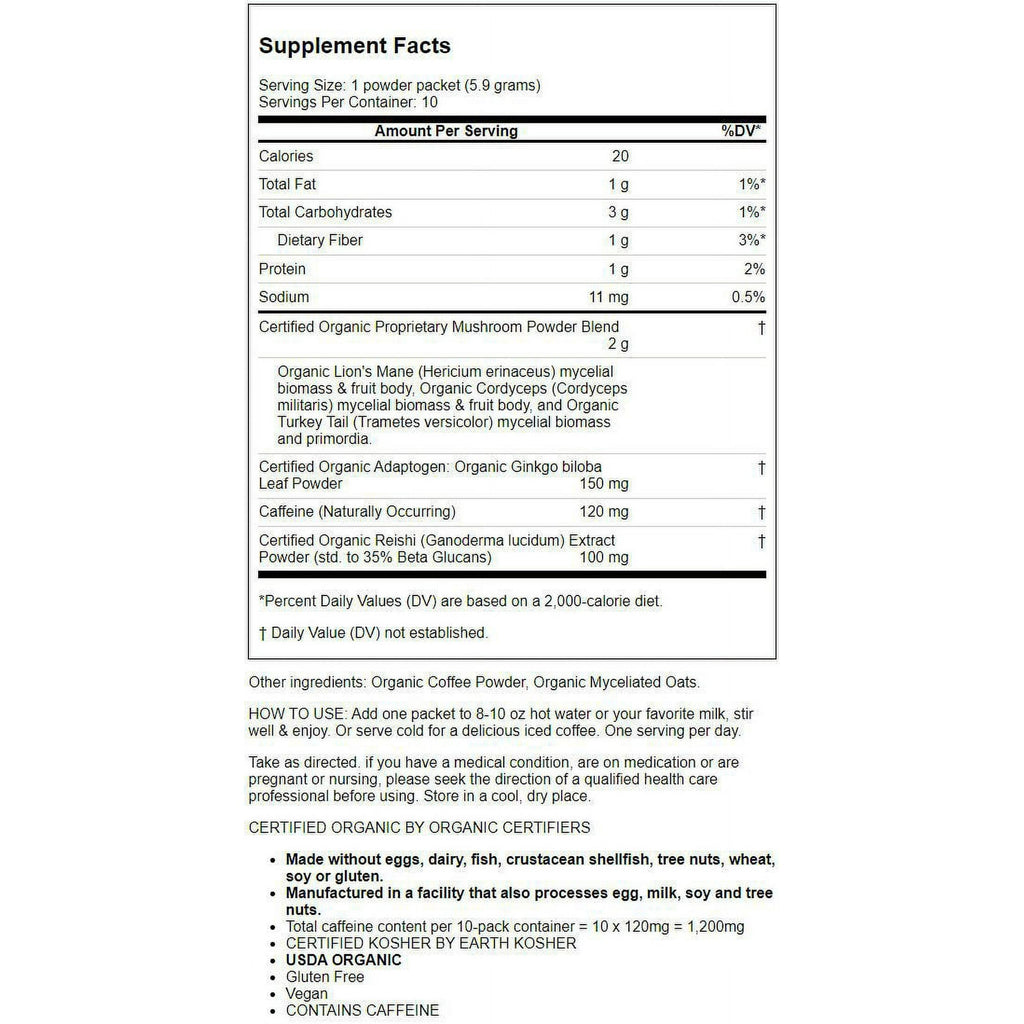 Supplement Facts

Serving Size: 1 powder packet (5.9 grams)
Servings Per Container: 10

| Amount Per Serving | | %DV* |
|---|---|---|
| Calories | 20 | |
| Total Fat | 1 g | 1%* |
| Total Carbohydrates | 3 g | 1%* |
| Dietary Fiber | 1 g | 3%* |
| Protein | 1 g | 2% |
| Sodium | 11 mg | 0.5% |
| Certified Organic Proprietary Mushroom Powder Blend | 2 g | † |
| Organic Lion's Mane (Hericium erinaceus) mycelial biomass & fruit body, Organic Cordyceps (Cordyceps militaris) mycelial biomass & fruit body, and Organic Turkey Tail (Trametes versicolor) mycelial biomass and primordia. | | |
| Certified Organic Adaptogen: Organic Ginkgo biloba Leaf Powder | 150 mg | † |
| Caffeine (Naturally Occurring) | 120 mg | † |
| Certified Organic Reishi (Ganoderma lucidum) Extract Powder (std. to 35% Beta Glucans) | 100 mg | † |

*Percent Daily Values (DV) are based on a 2,000-calorie diet.

† Daily Value (DV) not established.

Other ingredients: Organic Coffee Powder, Organic Myceliated Oats.

HOW TO USE: Add one packet to 8-10 oz hot water or your favorite milk, stir well & enjoy. Or serve cold for a delicious iced coffee. One serving per day.

Take as directed. if you have a medical condition, are on medication or are pregnant or nursing, please seek the direction of a qualified health care professional before using. Store in a cool, dry place.

CERTIFIED ORGANIC BY ORGANIC CERTIFIERS

• Made without eggs, dairy, fish, crustacean shellfish, tree nuts, wheat, soy or gluten.
• Manufactured in a facility that also processes egg, milk, soy and tree nuts.
• Total caffeine content per 10-pack container = 10 x 120mg = 1,200mg
• CERTIFIED KOSHER BY EARTH KOSHER
• USDA ORGANIC
• Gluten Free
• Vegan
• CONTAINS CAFFEINE